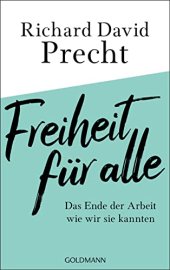 Richard David Precht

Freiheit für alle

Das Ende der Arbeit wie wir sie kannten

GOLDMANN